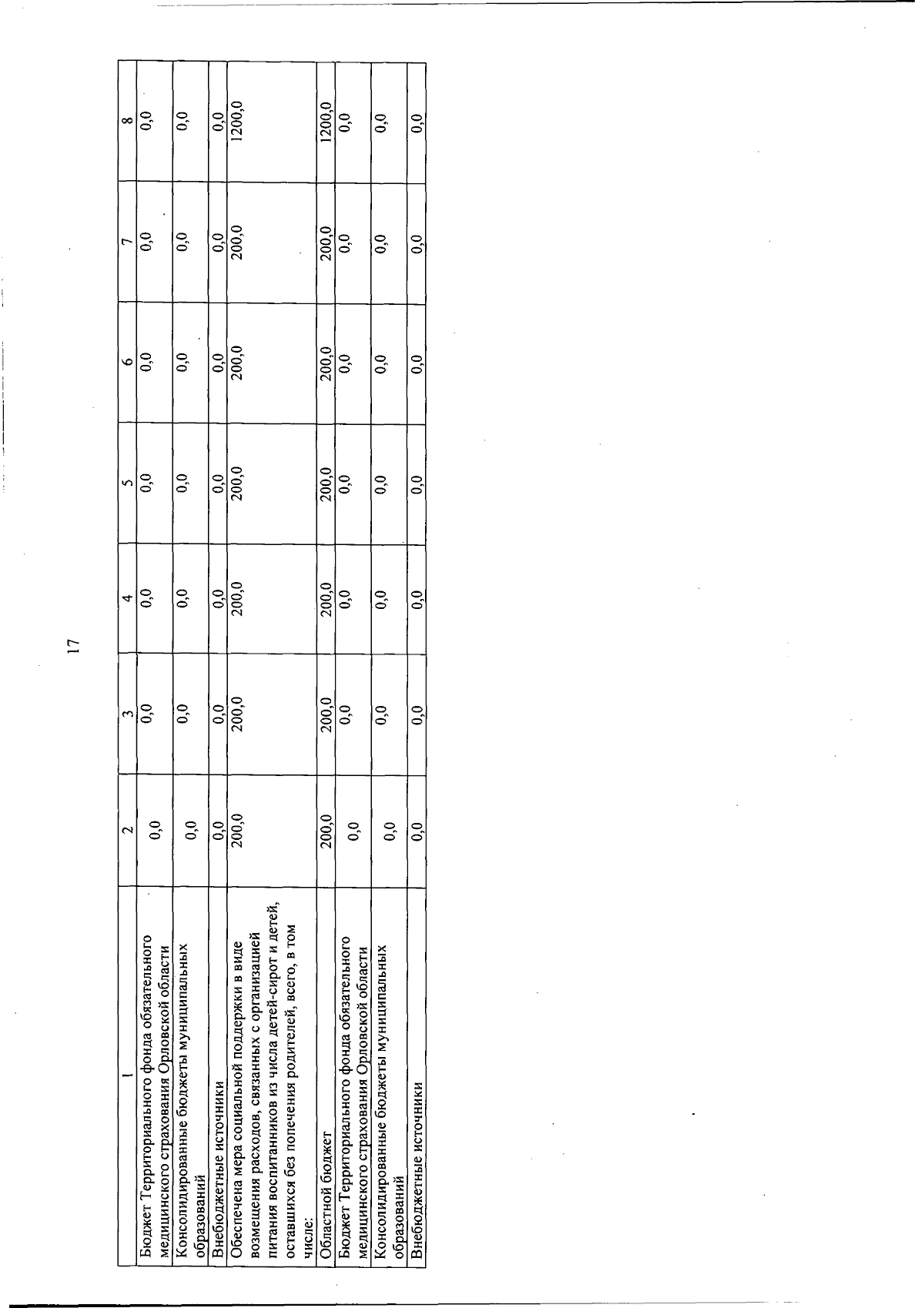 17

| 1 | 2 | 3 | 4 | 5 | 6 | 7 | 8 |
|---|---|---|---|---|---|---|---|
| Бюджет Территориального фонда обязательного медицинского страхования Орловской области | 0,0 | 0,0 | 0,0 | 0,0 | 0,0 | 0,0 | 0,0 |
| Консолидированные бюджеты муниципальных образований | 0,0 | 0,0 | 0,0 | 0,0 | 0,0 | 0,0 | 0,0 |
| Внебюджетные источники | 0,0 | 0,0 | 0,0 | 0,0 | 0,0 | 0,0 | 0,0 |
| Обеспечена мера социальной поддержки в виде возмещения расходов, связанных с организацией питания воспитанников из числа детей-сирот и детей, оставшихся без попечения родителей, всего, в том числе: | 200,0 | 200,0 | 200,0 | 200,0 | 200,0 | 200,0 | 1200,0 |
| Областной бюджет | 200,0 | 200,0 | 200,0 | 200,0 | 200,0 | 200,0 | 1200,0 |
| Бюджет Территориального фонда обязательного медицинского страхования Орловской области | 0,0 | 0,0 | 0,0 | 0,0 | 0,0 | 0,0 | 0,0 |
| Консолидированные бюджеты муниципальных образований | 0,0 | 0,0 | 0,0 | 0,0 | 0,0 | 0,0 | 0,0 |
| Внебюджетные источники | 0,0 | 0,0 | 0,0 | 0,0 | 0,0 | 0,0 | 0,0 |